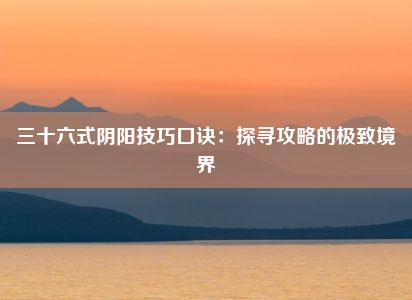 三十六式阴阳技巧口诀：探寻攻略的极致境界